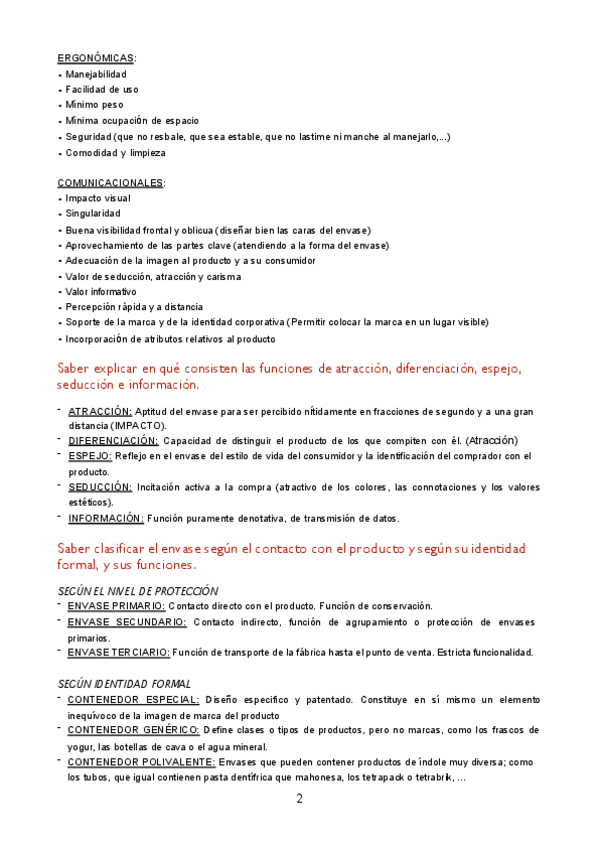 ERGONÓMICAS:
- Manejabilidad
- Facilidad de uso
- Mínimo peso
- Mínima ocupación de espacio
- Seguridad (que no resbale, que sea estable, que no lastime ni manche al manejarlo,...)
- Comodidad y limpieza

COMUNICACIONALES:
- Impacto visual
- Singularidad
- Buena visibilidad frontal y oblicua (diseñar bien las caras del envase)
- Aprovechamiento de las partes clave (atendiendo a la forma del envase)
- Adecuación de la imagen al producto y a su consumidor
- Valor de seducción, atracción y carisma
- Valor informativo
- Percepción rápida y a distancia
- Soporte de la marca y de la identidad corporativa (Permitir colocar la marca en un lugar visible)
- Incorporación de atributos relativos al producto

Saber explicar en qué consisten las funciones de atracción, diferenciación, espejo, seducción e información.

- ATRACCIÓN: Aptitud del envase para ser percibido nítidamente en fracciones de segundo y a una gran distancia (IMPACTO).
- DIFERENCIACIÓN: Capacidad de distinguir el producto de los que compiten con él. (Atracción)
- ESPEJO: Reflejo en el envase del estilo de vida del consumidor y la identificación del comprador con el producto.
- SEDUCCIÓN: Incitación activa a la compra (atractivo de los colores, las connotaciones y los valores estéticos).
- INFORMACIÓN: Función puramente denotativa, de transmisión de datos.

Saber clasificar el envase según el contacto con el producto y según su identidad formal, y sus funciones.

SEGÚN EL NIVEL DE PROTECCIÓN
- ENVASE PRIMARIO: Contacto directo con el producto. Función de conservación.
- ENVASE SECUNDARIO: Contacto indirecto, función de agrupamiento o protección de envases primarios.
- ENVASE TERCIARIO: Función de transporte de la fábrica hasta el punto de venta. Estricta funcionalidad.

SEGÚN IDENTIDAD FORMAL
- CONTENEDOR ESPECIAL: Diseño específico y patentado. Constituye en sí mismo un elemento inequívoco de la imagen de marca del producto
- CONTENEDOR GENÉRICO: Define clases o tipos de productos, pero no marcas, como los frascos de yogur, las botellas de cava o el agua mineral.
- CONTENEDOR POLIVALENTE: Envases que pueden contener productos de índole muy diversa; como los tubos, que igual contienen pasta dentífrica que mahonesa, los tetrapack o tetrabrik, ...

2